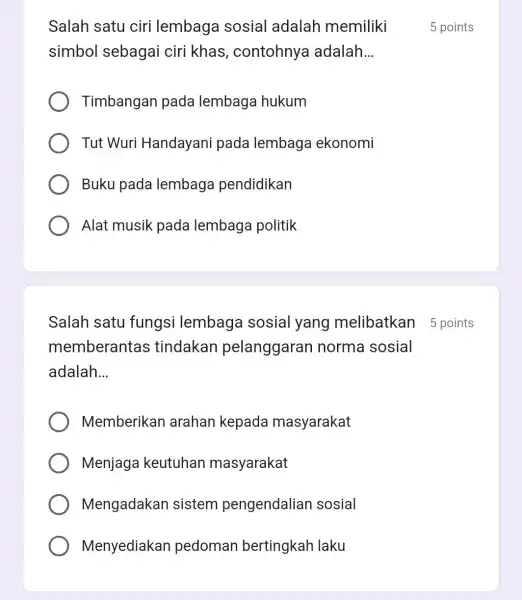 Salah satu ciri lembaga sosial adalah memiliki simbol sebagai ciri khas, contohnya adalah...

5 points

Timbangan pada lembaga hukum

Tut Wuri Handayani pada lembaga ekonomi

Buku pada lembaga pendidikan

Alat musik pada lembaga politik

Salah satu fungsi lembaga sosial yang melibatkan memberantas tindakan pelanggaran norma sosial adalah...

5 points

Memberikan arahan kepada masyarakat

Menjaga keutuhan masyarakat

Mengadakan sistem pengendalian sosial

Menyediakan pedoman bertingkah laku